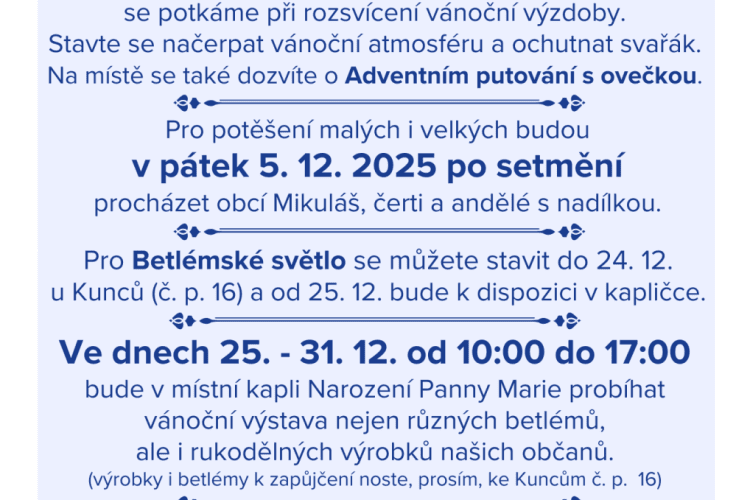 se potkáme při rozsvícení vánoční výzdoby.
Stavte se načerpat vánoční atmosféru a ochutnat svařák.
Na místě se také dozvíte o Adventním putování s ovečkou.

Pro potěšení malých i velkých budou
v pátek 5. 12. 2025 po setmění
procházet obcí Mikuláš, čerti a andělé s nadílkou.

Pro Betlémské světlo se můžete stavit do 24. 12.
u Kunců (č. p. 16) a od 25. 12. bude k dispozici v kapličce.

Ve dnech 25. - 31. 12. od 10:00 do 17:00
bude v místní kapli Narození Panny Marie probíhat
vánoční výstava nejen různých betlémů,
ale i rukodělných výrobků našich občanů.
(výrobky i betlémy k zapůjčení noste, prosím, ke Kuncům č. p. 16)